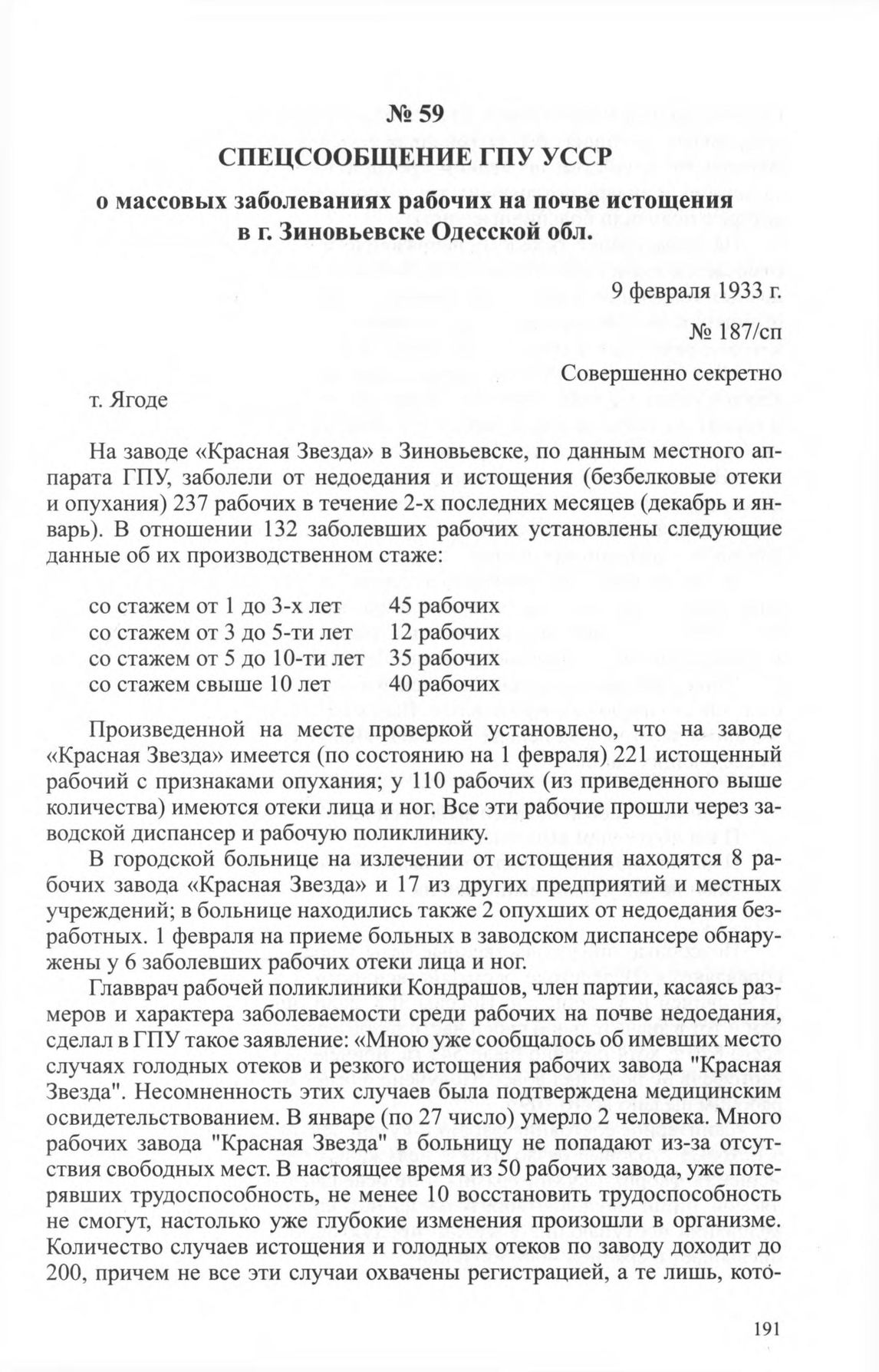 № 59

СПЕЦСООБЩЕНИЕ ГПУ УССР

о массовых заболеваниях рабочих на почве истощения в г. Зиновьевске Одесской обл.

9 февраля 1933 г.

№ 187/сп

Совершенно секретно

т. Ягоде

На заводе «Красная Звезда» в Зиновьевске, по данным местного аппарата ГПУ, заболели от недоедания и истощения (безбелковые отеки и опухания) 237 рабочих в течение 2-х последних месяцев (декабрь и январь). В отношении 132 заболевших рабочих установлены следующие данные об их производственном стаже:

| | |
|---|---|
| со стажем от 1 до 3-х лет | 45 рабочих |
| со стажем от 3 до 5-ти лет | 12 рабочих |
| со стажем от 5 до 10-ти лет | 35 рабочих |
| со стажем свыше 10 лет | 40 рабочих |

Произведенной на месте проверкой установлено, что на заводе «Красная Звезда» имеется (по состоянию на 1 февраля) 221 истощенный рабочий с признаками опухания; у 110 рабочих (из приведенного выше количества) имеются отеки лица и ног. Все эти рабочие прошли через заводской диспансер и рабочую поликлинику.

В городской больнице на излечении от истощения находятся 8 рабочих завода «Красная Звезда» и 17 из других предприятий и местных учреждений; в больнице находились также 2 опухших от недоедания безработных. 1 февраля на приеме больных в заводском диспансере обнаружены у 6 заболевших рабочих отеки лица и ног.

Главврач рабочей поликлиники Кондрашов, член партии, касаясь размеров и характера заболеваемости среди рабочих на почве недоедания, сделал в ГПУ такое заявление: «Мною уже сообщалось об имевших место случаях голодных отеков и резкого истощения рабочих завода "Красная Звезда". Несомненность этих случаев была подтверждена медицинским освидетельствованием. В январе (по 27 число) умерло 2 человека. Много рабочих завода "Красная Звезда" в больницу не попадают из-за отсутствия свободных мест. В настоящее время из 50 рабочих завода, уже потерявших трудоспособность, не менее 10 восстановить трудоспособность не смогут, настолько уже глубокие изменения произошли в организме. Количество случаев истощения и голодных отеков по заводу доходит до 200, причем не все эти случаи охвачены регистрацией, а те лишь, кото-

191